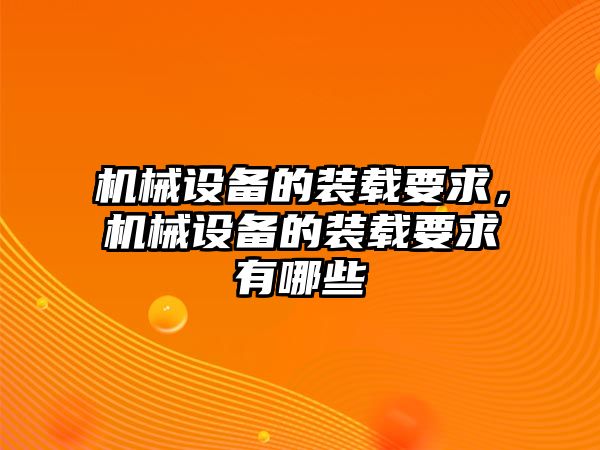 机械设备的装载要求，机械设备的装载要求有哪些